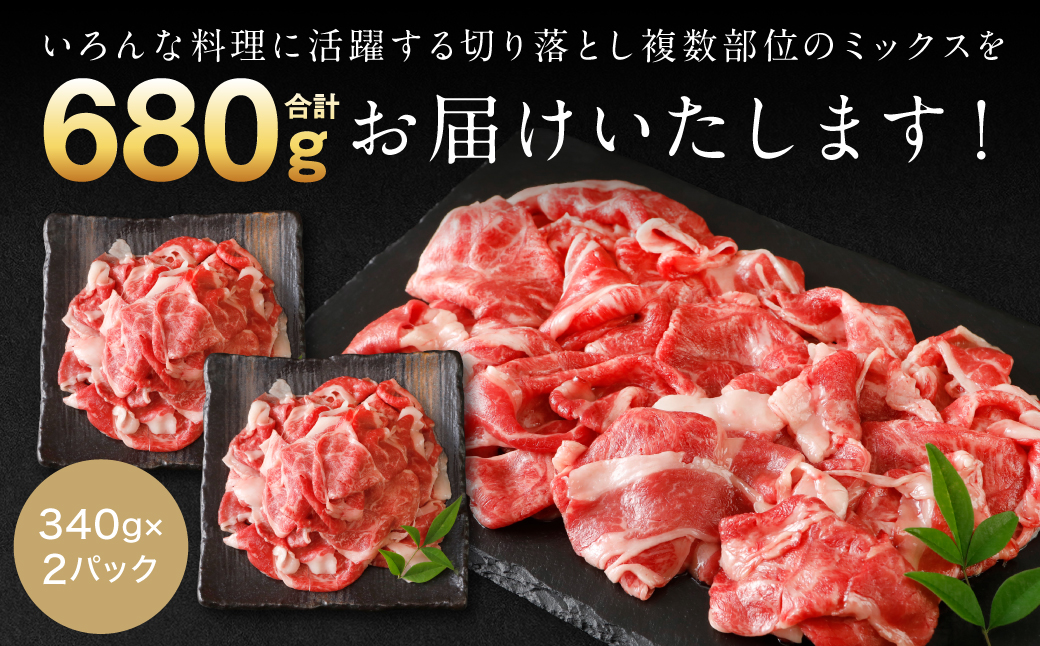 いろんな料理に活躍する切り落とし複数部位のミックスを

680 合計 g お届けいたします！

340g×
2パック